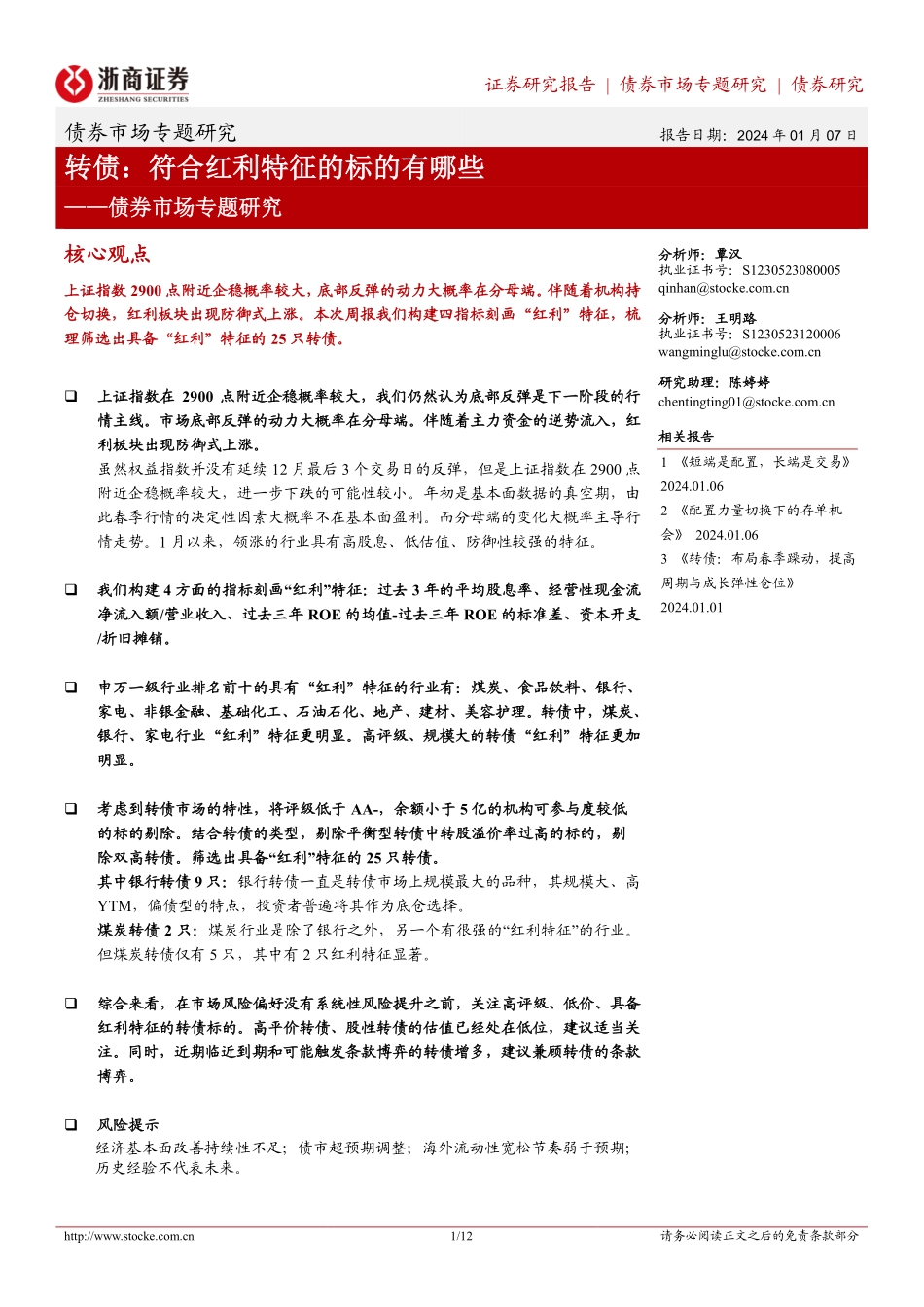 浙商证券
ZHESHANG SECURITIES

证券研究报告 | 债券市场专题研究 | 债券研究

债券市场专题研究

报告日期：2024 年 01 月 07 日

转债：符合红利特征的标的有哪些
——债券市场专题研究

核心观点

上证指数 2900 点附近企稳概率较大，底部反弹的动力大概率在分母端。伴随着机构持仓切换，红利板块出现防御式上涨。本次周报我们构建四指标刻画“红利”特征，梳理筛选出具备“红利”特征的 25 只转债。

❑ 上证指数在 2900 点附近企稳概率较大，我们仍然认为底部反弹是下一阶段的行情主线。市场底部反弹的动力大概率在分母端。伴随着主力资金的逆势流入，红利板块出现防御式上涨。
虽然权益指数并没有延续 12 月最后 3 个交易日的反弹，但是上证指数在 2900 点附近企稳概率较大，进一步下跌的可能性较小。年初是基本面数据的真空期，由此春季行情的决定性因素大概率不在基本面盈利。而分母端的变化大概率主导行情走势。1 月以来，领涨的行业具有高股息、低估值、防御性较强的特征。

❑ 我们构建 4 方面的指标刻画“红利”特征：过去 3 年的平均股息率、经营性现金流净流入额/营业收入、过去三年 ROE 的均值-过去三年 ROE 的标准差、资本开支/折旧摊销。

❑ 申万一级行业排名前十的具有“红利”特征的行业有：煤炭、食品饮料、银行、家电、非银金融、基础化工、石油石化、地产、建材、美容护理。转债中，煤炭、银行、家电行业“红利”特征更明显。高评级、规模大的转债“红利”特征更加明显。

❑ 考虑到转债市场的特性，将评级低于 AA-，余额小于 5 亿的机构可参与度较低的标的剔除。结合转债的类型，剔除平衡型转债中转股溢价率过高的标的，剔除双高转债。筛选出具备“红利”特征的 25 只转债。
其中银行转债 9 只：银行转债一直是转债市场上规模最大的品种，其规模大、高 YTM，偏债型的特点，投资者普遍将其作为底仓选择。
煤炭转债 2 只：煤炭行业是除了银行之外，另一个有很强的“红利特征”的行业。但煤炭转债仅有 5 只，其中有 2 只红利特征显著。

❑ 综合来看，在市场风险偏好没有系统性风险提升之前，关注高评级、低价、具备红利特征的转债标的。高平价转债、股性转债的估值已经处在低位，建议适当关注。同时，近期临近到期和可能触发条款博弈的转债增多，建议兼顾转债的条款博弈。

❑ 风险提示
经济基本面改善持续性不足；债市超预期调整；海外流动性宽松节奏弱于预期；历史经验不代表未来。

分析师：覃汉
执业证书号：S1230523080005
qinhan@stocke.com.cn

分析师：王明路
执业证书号：S1230523120006
wangminglu@stocke.com.cn

研究助理：陈婷婷
chentingting01@stocke.com.cn

相关报告
1 《短端是配置，长端是交易》 2024.01.06
2 《配置力量切换下的存单机会》 2024.01.06
3 《转债：布局春季躁动，提高周期与成长弹性仓位》 2024.01.01

http://www.stocke.com.cn 1/12 请务必阅读正文之后的免责条款部分